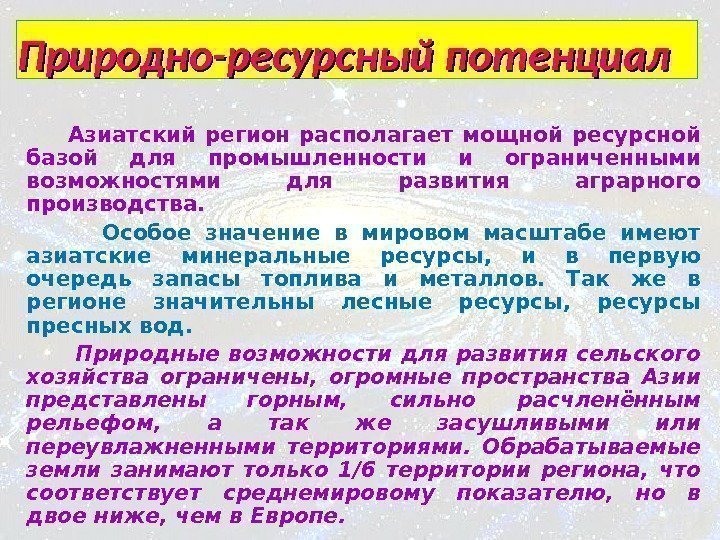 Природно-ресурсный потенциал

Азиатский регион располагает мощной ресурсной базой для промышленности и ограниченными возможностями для развития аграрного производства.

Особое значение в мировом масштабе имеют азиатские минеральные ресурсы, и в первую очередь запасы топлива и металлов. Так же в регионе значительны лесные ресурсы, ресурсы пресных вод.

Природные возможности для развития сельского хозяйства ограничены, огромные пространства Азии представлены горным, сильно расчленённым рельефом, а так же засушливыми или переувлажненными территориями. Обрабатываемые земли занимают только 1/6 территории региона, что соответствует среднемировому показателю, но в двое ниже, чем в Европе.